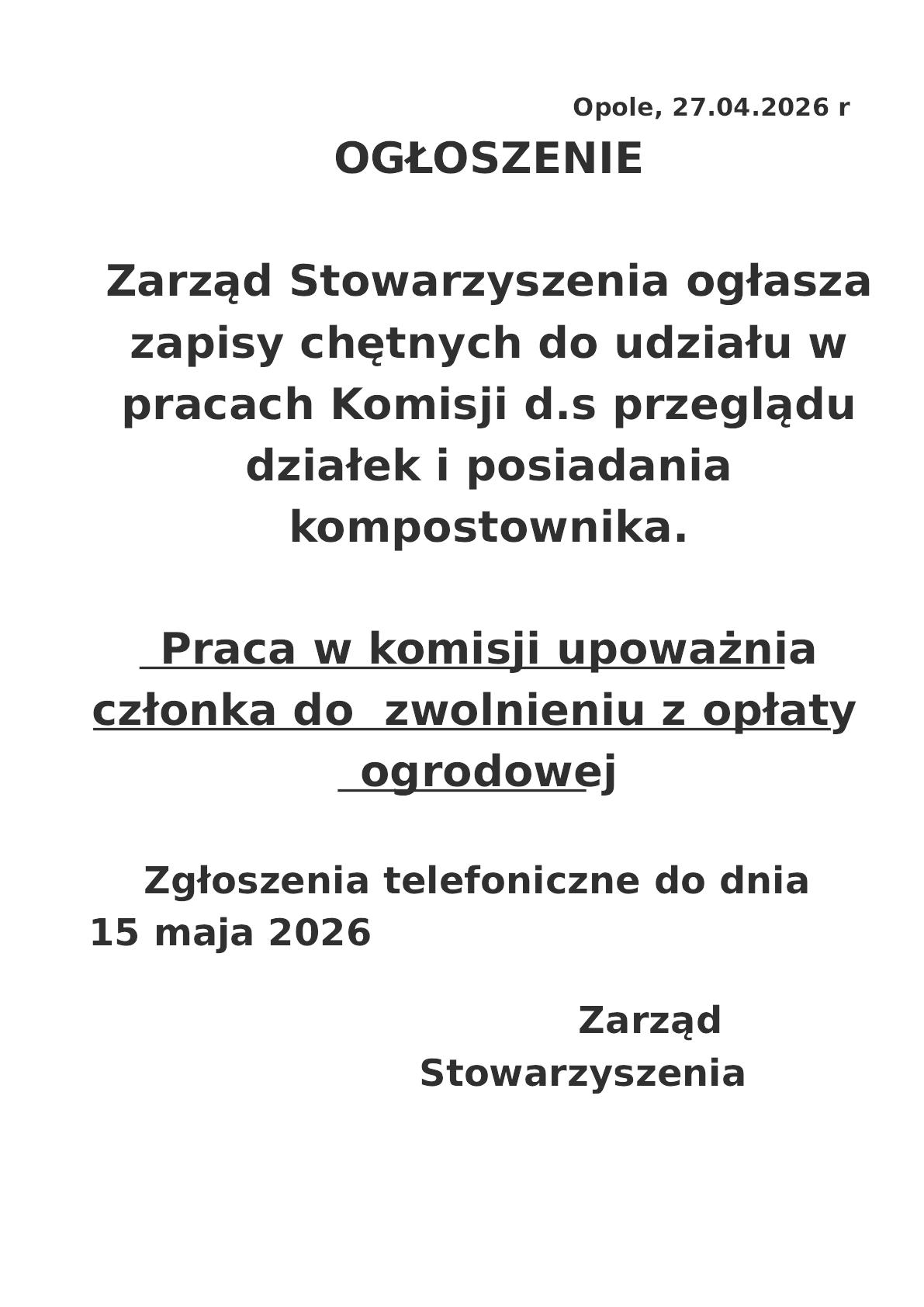 Opole, 27.04.2026 r

OGŁOSZENIE

Zarząd Stowarzyszenia ogłasza zapisy chętnych do udziału w pracach Komisji d.s przeglądu działek i posiadania kompostownika.

Praca w komisji upoważnia członka do zwolnieniu z opłaty ogrodowej

Zgłoszenia telefoniczne do dnia 15 maja 2026

Zarząd Stowarzyszenia